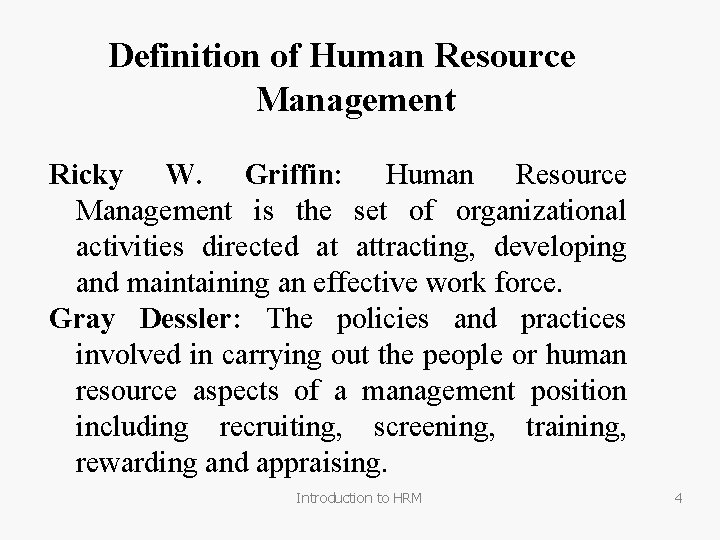 Definition of Human Resource Management

Ricky W. Griffin: Human Resource Management is the set of organizational activities directed at attracting, developing and maintaining an effective work force.

Gray Dessler: The policies and practices involved in carrying out the people or human resource aspects of a management position including recruiting, screening, training, rewarding and appraising.

Introduction to HRM

4